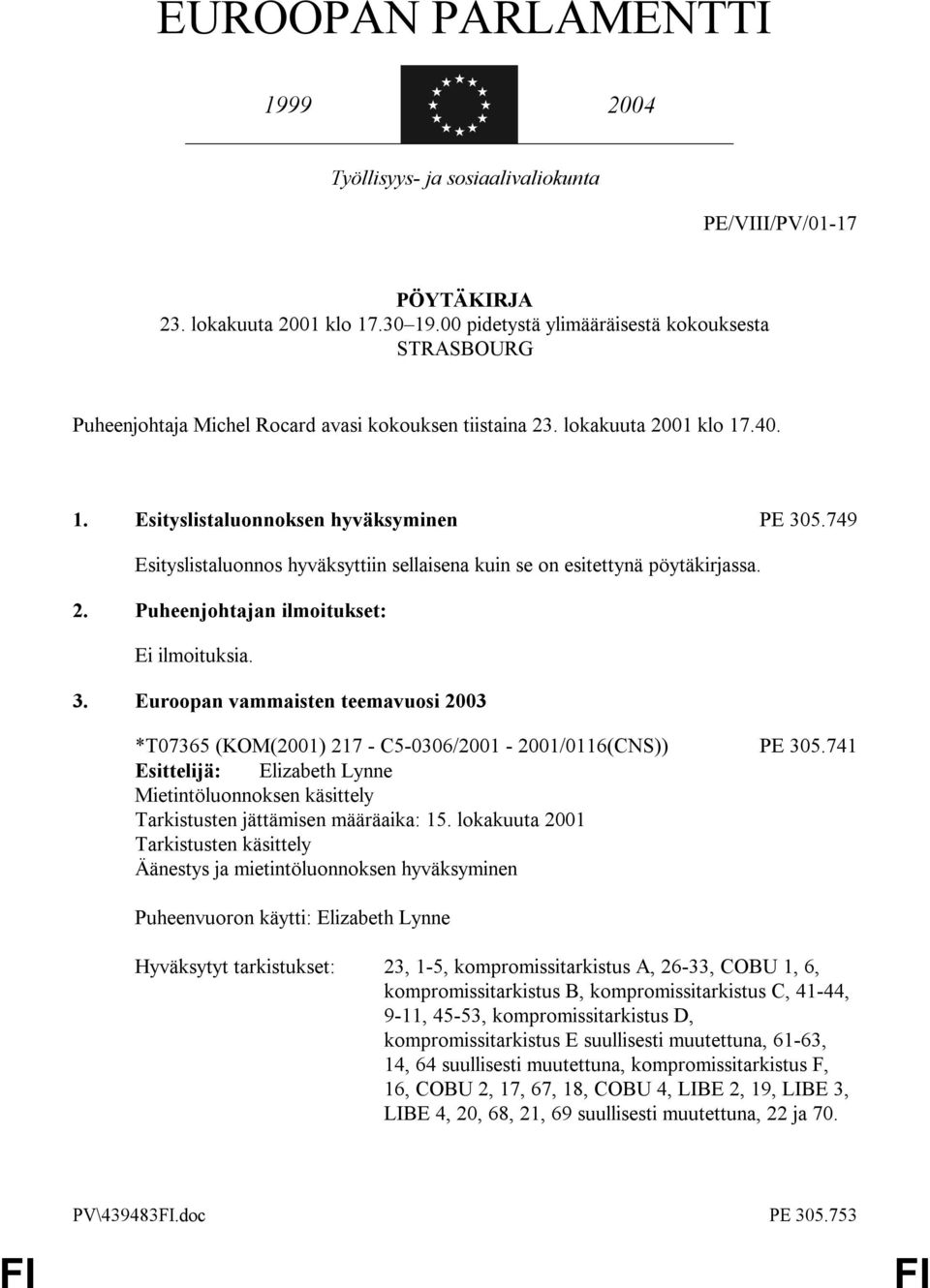 EUROOPAN PARLAMENTTI

1999 2004

Työllisyys- ja sosiaalivaliokunta

PE/VIII/PV/01-17

PÖYTÄKIRJA
23. lokakuuta 2001 klo 17.30–19.00 pidetystä ylimääräisestä kokouksesta
STRASBOURG

Puheenjohtaja Michel Rocard avasi kokouksen tiistaina 23. lokakuuta 2001 klo 17.40.

1. Esityslistaluonnoksen hyväksyminen PE 305.749

Esityslistaluonnos hyväksyttiin sellaisena kuin se on esitettynä pöytäkirjassa.

2. Puheenjohtajan ilmoitukset:

Ei ilmoituksia.

3. Euroopan vammaisten teemavuosi 2003

*T07365 (KOM(2001) 217 - C5-0306/2001 - 2001/0116(CNS)) PE 305.741
Esittelijä: Elizabeth Lynne
Mietintöluonnoksen käsittely
Tarkistusten jättämisen määräaika: 15. lokakuuta 2001
Tarkistusten käsittely
Äänestys ja mietintöluonnoksen hyväksyminen

Puheenvuoron käytti: Elizabeth Lynne

Hyväksytyt tarkistukset: 23, 1-5, kompromissitarkistus A, 26-33, COBU 1, 6, kompromissitarkistus B, kompromissitarkistus C, 41-44, 9-11, 45-53, kompromissitarkistus D, kompromissitarkistus E suullisesti muutettuna, 61-63, 14, 64 suullisesti muutettuna, kompromissitarkistus F, 16, COBU 2, 17, 67, 18, COBU 4, LIBE 2, 19, LIBE 3, LIBE 4, 20, 68, 21, 69 suullisesti muutettuna, 22 ja 70.

PV\439483FI.doc PE 305.753

FI FI